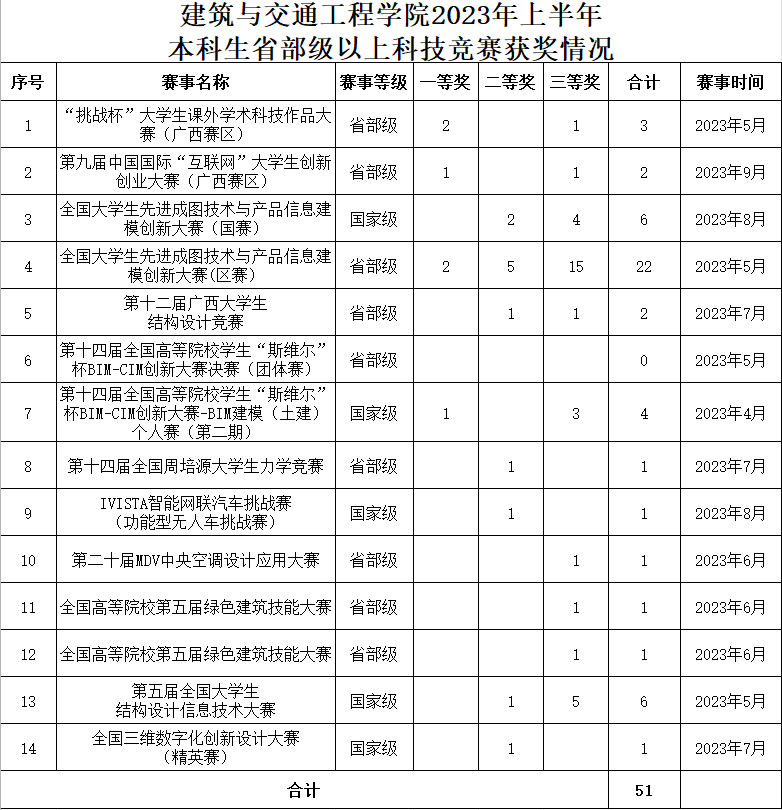 建筑与交通工程学院2023年上半年
本科生省部级以上科技竞赛获奖情况

| 序号 | 赛事名称 | 赛事等级 | 一等奖 | 二等奖 | 三等奖 | 合计 | 赛事时间 |
|---|---|---|---|---|---|---|---|
| 1 | “挑战杯”大学生课外学术科技作品大赛（广西赛区） | 省部级 | 2 |  | 1 | 3 | 2023年5月 |
| 2 | 第九届中国国际“互联网”大学生创新创业大赛（广西赛区） | 省部级 | 1 |  | 1 | 2 | 2023年9月 |
| 3 | 全国大学生先进成图技术与产品信息建模创新大赛（国赛） | 国家级 |  | 2 | 4 | 6 | 2023年8月 |
| 4 | 全国大学生先进成图技术与产品信息建模创新大赛(区赛) | 省部级 | 2 | 5 | 15 | 22 | 2023年5月 |
| 5 | 第十二届广西大学生结构设计竞赛 | 省部级 |  | 1 | 1 | 2 | 2023年7月 |
| 6 | 第十四届全国高等院校学生“斯维尔”杯BIM-CIM创新大赛决赛（团体赛） | 省部级 |  |  |  | 0 | 2023年5月 |
| 7 | 第十四届全国高等院校学生“斯维尔”杯BIM-CIM创新大赛-BIM建模（土建）个人赛（第二期） | 国家级 | 1 |  | 3 | 4 | 2023年4月 |
| 8 | 第十四届全国周培源大学生力学竞赛 | 省部级 |  | 1 |  | 1 | 2023年7月 |
| 9 | IVISTA智能网联汽车挑战赛（功能型无人车挑战赛） | 国家级 |  | 1 |  | 1 | 2023年8月 |
| 10 | 第二十届MDV中央空调设计应用大赛 | 省部级 |  |  | 1 | 1 | 2023年6月 |
| 11 | 全国高等院校第五届绿色建筑技能大赛 | 省部级 |  |  | 1 | 1 | 2023年6月 |
| 12 | 全国高等院校第五届绿色建筑技能大赛 | 省部级 |  |  | 1 | 1 | 2023年6月 |
| 13 | 第五届全国大学生结构设计信息技术大赛 | 国家级 |  | 1 | 5 | 6 | 2023年5月 |
| 14 | 全国三维数字化创新设计大赛（精英赛） | 国家级 |  | 1 |  | 1 | 2023年7月 |
| 合计 |  |  |  |  |  | 51 |  |